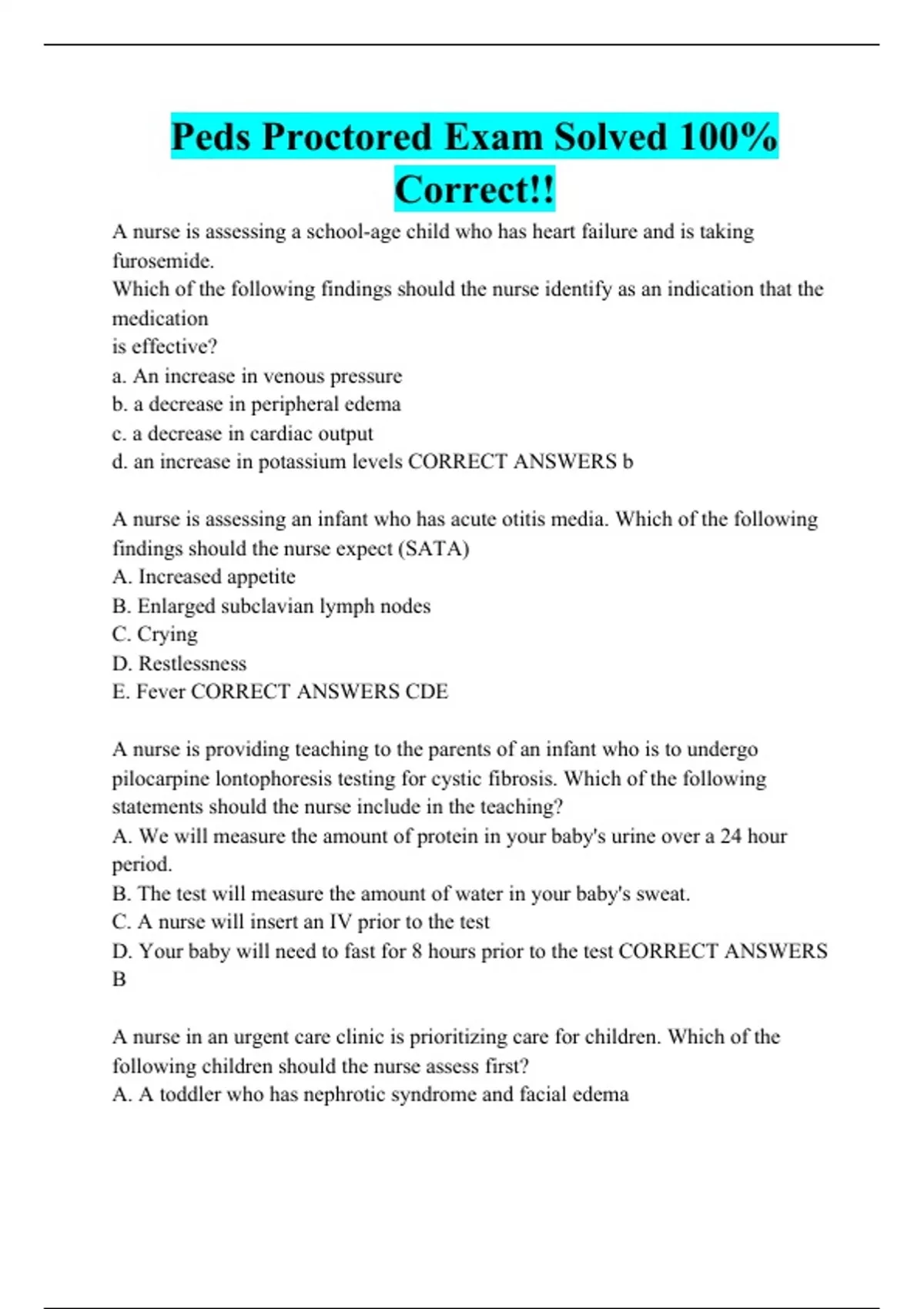 Peds Proctored Exam Solved 100% Correct!!

A nurse is assessing a school-age child who has heart failure and is taking furosemide.
Which of the following findings should the nurse identify as an indication that the medication
is effective?
a. An increase in venous pressure
b. a decrease in peripheral edema
c. a decrease in cardiac output
d. an increase in potassium levels CORRECT ANSWERS b

A nurse is assessing an infant who has acute otitis media. Which of the following findings should the nurse expect (SATA)
A. Increased appetite
B. Enlarged subclavian lymph nodes
C. Crying
D. Restlessness
E. Fever CORRECT ANSWERS CDE

A nurse is providing teaching to the parents of an infant who is to undergo pilocarpine lontophoresis testing for cystic fibrosis. Which of the following statements should the nurse include in the teaching?
A. We will measure the amount of protein in your baby's urine over a 24 hour period.
B. The test will measure the amount of water in your baby's sweat.
C. A nurse will insert an IV prior to the test
D. Your baby will need to fast for 8 hours prior to the test CORRECT ANSWERS B

A nurse in an urgent care clinic is prioritizing care for children. Which of the following children should the nurse assess first?
A. A toddler who has nephrotic syndrome and facial edema